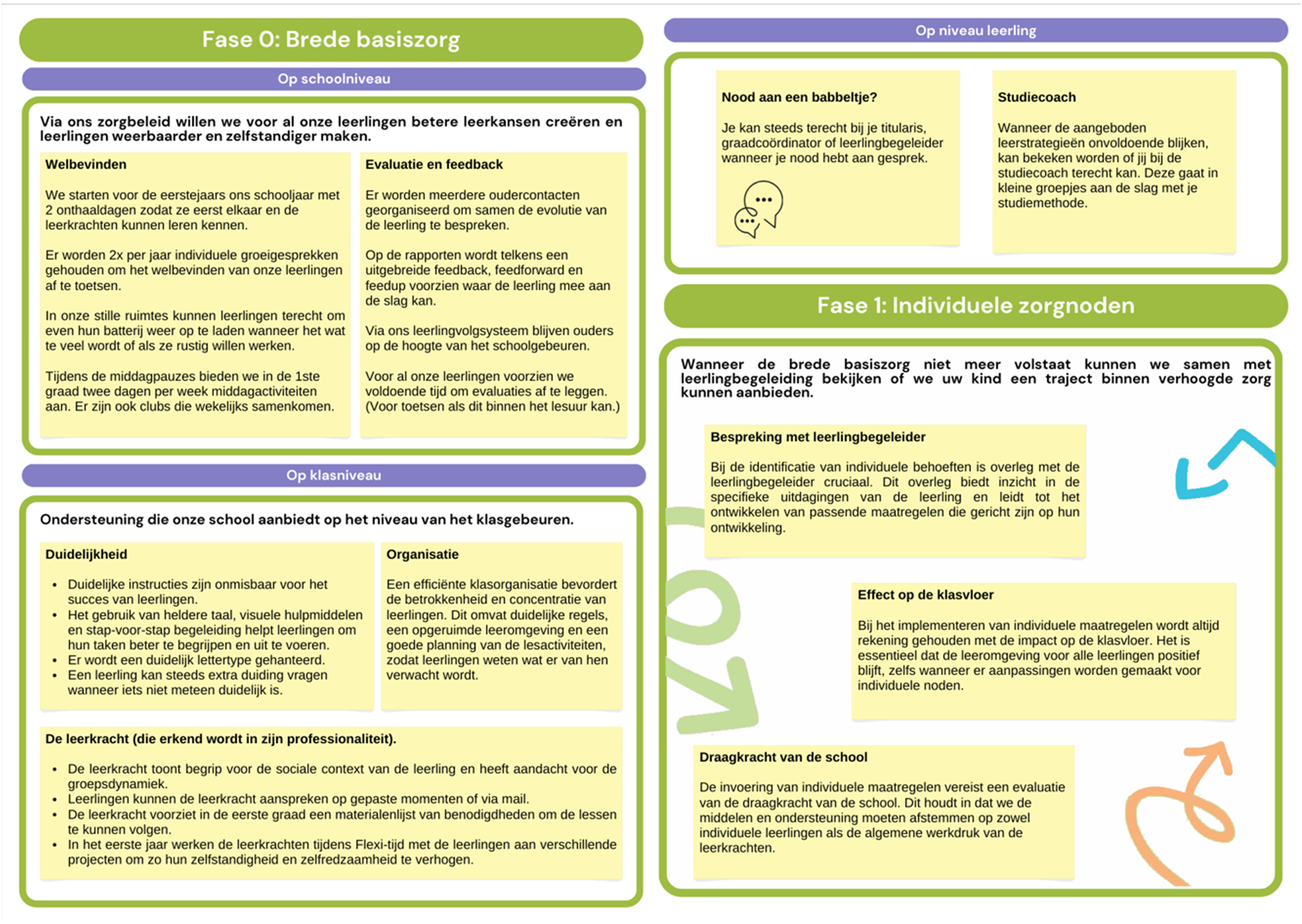 Fase 0: Brede basiszorg

Op schoolniveau

Via ons zorgbeleid willen we voor al onze leerlingen betere leerkansen creëren en leerlingen weerbaarder en zelfstandiger maken.

Welbevinden

We starten voor de eerstejaars ons schooljaar met 2 onthaaldagen zodat ze eerst elkaar en de leerkrachten kunnen leren kennen.

Er worden 2x per jaar individuele groeigesprekken gehouden om het welbevinden van onze leerlingen af te toetsen.

In onze stille ruimtes kunnen leerlingen terecht om even hun batterij weer op te laden wanneer het wat te veel wordt of als ze rustig willen werken.

Tijdens de middagpauzes bieden we in de 1ste graad twee dagen per week middagactiviteiten aan. Er zijn ook clubs die wekelijks samenkomen.

Evaluatie en feedback

Er worden meerdere oudercontacten georganiseerd om samen de evolutie van de leerling te bespreken.

Op de rapporten wordt telkens een uitgebreide feedback, feedforward en feedup voorzien waar de leerling mee aan de slag kan.

Via ons leerlingvolgsysteem blijven ouders op de hoogte van het schoolgebeuren.

Voor al onze leerlingen voorzien we voldoende tijd om evaluaties af te leggen. (Voor toetsen als dit binnen het lesuur kan.)

Op klasniveau

Ondersteuning die onze school aanbiedt op het niveau van het klasgebeuren.

Duidelijkheid

• Duidelijke instructies zijn onmisbaar voor het succes van leerlingen.
• Het gebruik van heldere taal, visuele hulpmiddelen en stap-voor-stap begeleiding helpt leerlingen om hun taken beter te begrijpen en uit te voeren.
• Er wordt een duidelijk lettertype gehanteerd.
• Een leerling kan steeds extra duiding vragen wanneer iets niet meteen duidelijk is.

Organisatie

Een efficiënte klasorganisatie bevordert de betrokkenheid en concentratie van leerlingen. Dit omvat duidelijke regels, een opgeruimde leeromgeving en een goede planning van de lesactiviteiten, zodat leerlingen weten wat er van hen verwacht wordt.

De leerkracht (die erkend wordt in zijn professionaliteit).

• De leerkracht toont begrip voor de sociale context van de leerling en heeft aandacht voor de groepsdynamiek.
• Leerlingen kunnen de leerkracht aanspreken op gepaste momenten of via mail.
• De leerkracht voorziet in de eerste graad een materialenlijst van benodigdheden om de lessen te kunnen volgen.
• In het eerste jaar werken de leerkrachten tijdens Flexi-tijd met de leerlingen aan verschillende projecten om zo hun zelfstandigheid en zelfredzaamheid te verhogen.

Op niveau leerling

Nood aan een babbeltje?

Je kan steeds terecht bij je titularis, graadcoördinator of leerlingbegeleider wanneer je nood hebt aan gesprek.

Studiecoach

Wanneer de aangeboden leerstrategieën onvoldoende blijken, kan bekeken worden of jij bij de studiecoach terecht kan. Deze gaat in kleine groepjes aan de slag met je studiemethode.

Fase 1: Individuele zorgnoden

Wanneer de brede basiszorg niet meer volstaat kunnen we samen met leerlingbegeleiding bekijken of we uw kind een traject binnen verhoogde zorg kunnen aanbieden.

Bespreking met leerlingbegeleider

Bij de identificatie van individuele behoeften is overleg met de leerlingbegeleider cruciaal. Dit overleg biedt inzicht in de specifieke uitdagingen van de leerling en leidt tot het ontwikkelen van passende maatregelen die gericht zijn op hun ontwikkeling.

Effect op de klasvloer

Bij het implementeren van individuele maatregelen wordt altijd rekening gehouden met de impact op de klasvloer. Het is essentieel dat de leeromgeving voor alle leerlingen positief blijft, zelfs wanneer er aanpassingen worden gemaakt voor individuele noden.

Draagkracht van de school

De invoering van individuele maatregelen vereist een evaluatie van de draagkracht van de school. Dit houdt in dat we de middelen en ondersteuning moeten afstemmen op zowel individuele leerlingen als de algemene werkdruk van de leerkrachten.